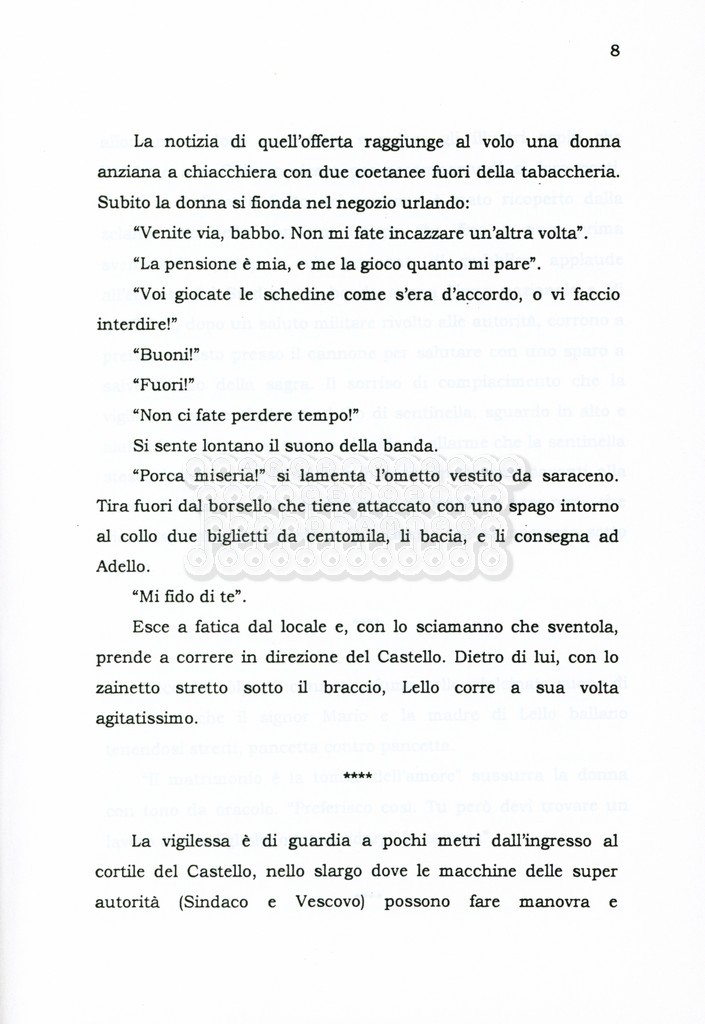 8

La notizia di quell'offerta raggiunge al volo una donna anziana a chiacchiera con due coetanee fuori della tabaccheria. Subito la donna si fionda nel negozio urlando:

"Venite via, babbo. Non mi fate incazzare un'altra volta".

"La pensione è mia, e me la gioco quanto mi pare".

"Voi giocate le schedine come s'era d'accordo, o vi faccio interdire!"

"Buoni!"

"Fuori!"

"Non ci fate perdere tempo!"

Si sente lontano il suono della banda.

"Porca miseria!" si lamenta l'ometto vestito da saraceno. Tira fuori dal borsello che tiene attaccato con uno spago intorno al collo due biglietti da centomila, li bacia, e li consegna ad Adello.

"Mi fido di te".

Esce a fatica dal locale e, con lo sciamanno che sventola, prende a correre in direzione del Castello. Dietro di lui, con lo zainetto stretto sotto il braccio, Lello corre a sua volta agitatissimo.

****

La vigilessa è di guardia a pochi metri dall'ingresso al cortile del Castello, nello slargo dove le macchine delle super autorità (Sindaco e Vescovo) possono fare manovra e